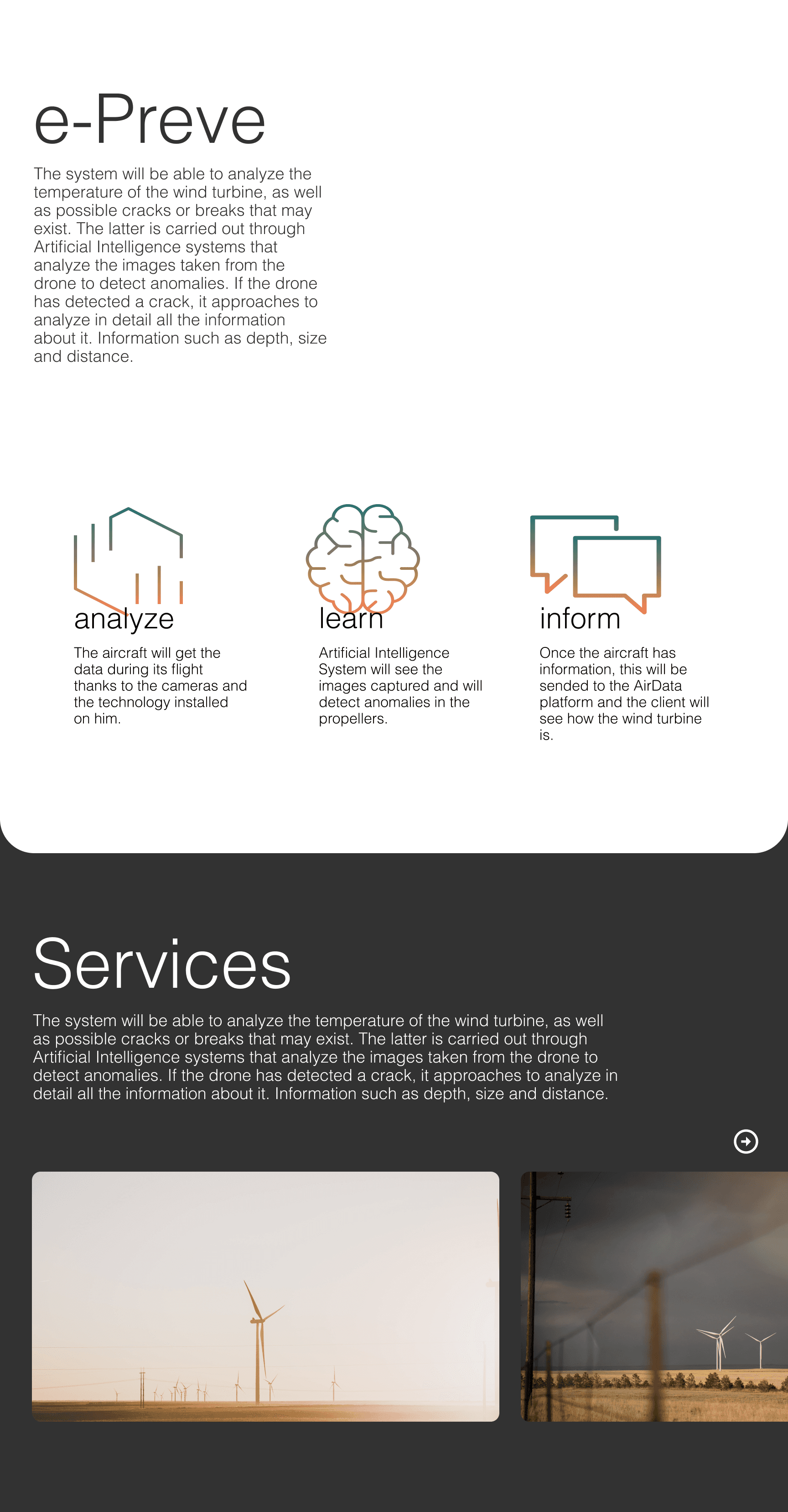 e-Preve

The system will be able to analyze the temperature of the wind turbine, as well as possible cracks or breaks that may exist. The latter is carried out through Artificial Intelligence systems that analyze the images taken from the drone to detect anomalies. If the drone has detected a crack, it approaches to analyze in detail all the information about it. Information such as depth, size and distance.

analyze

The aircraft will get the data during its flight thanks to the cameras and the technology installed on him.

learn

Artificial Intelligence System will see the images captured and will detect anomalies in the propellers.

inform

Once the aircraft has information, this will be sended to the AirData platform and the client will see how the wind turbine is.

Services

The system will be able to analyze the temperature of the wind turbine, as well as possible cracks or breaks that may exist. The latter is carried out through Artificial Intelligence systems that analyze the images taken from the drone to detect anomalies. If the drone has detected a crack, it approaches to analyze in detail all the information about it. Information such as depth, size and distance.